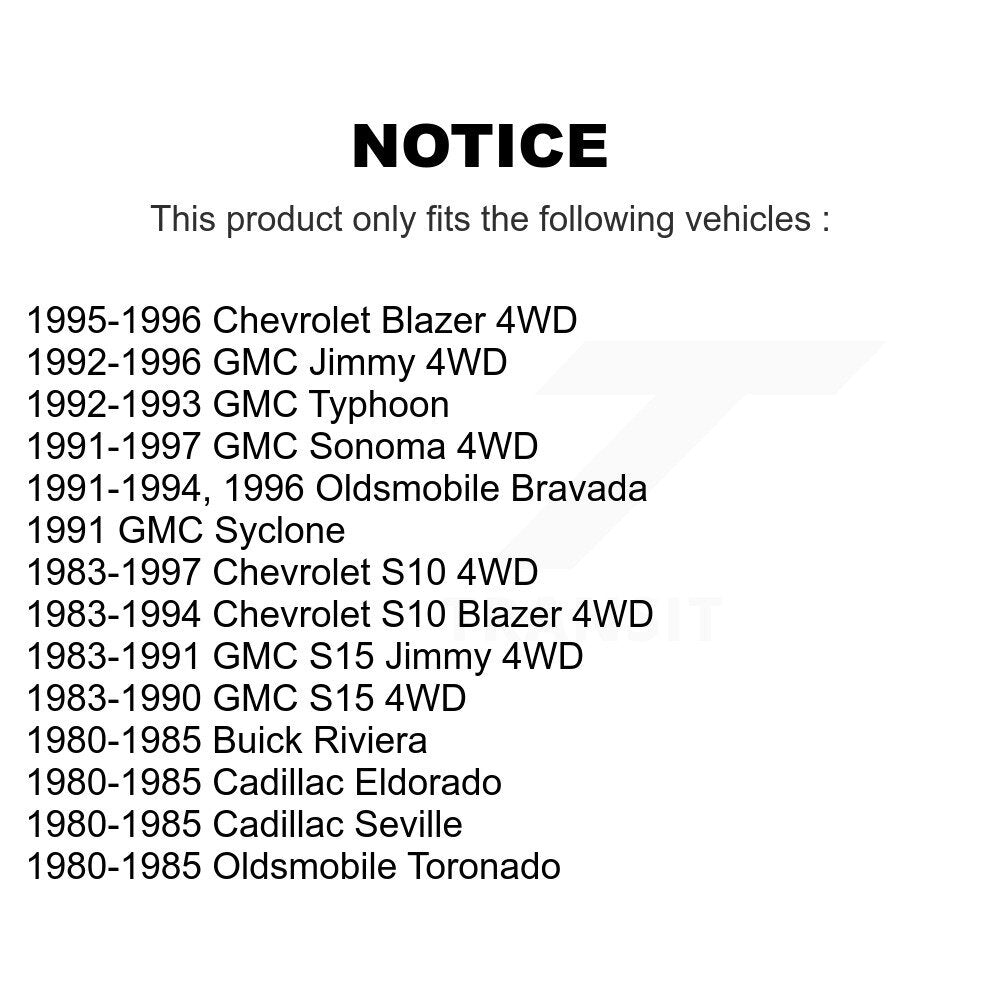 NOTICE

This product only fits the following vehicles :

1995-1996 Chevrolet Blazer 4WD
1992-1996 GMC Jimmy 4WD
1992-1993 GMC Typhoon
1991-1997 GMC Sonoma 4WD
1991-1994, 1996 Oldsmobile Bravada
1991 GMC Syclone
1983-1997 Chevrolet S10 4WD
1983-1994 Chevrolet S10 Blazer 4WD
1983-1991 GMC S15 Jimmy 4WD
1983-1990 GMC S15 4WD
1980-1985 Buick Riviera
1980-1985 Cadillac Eldorado
1980-1985 Cadillac Seville
1980-1985 Oldsmobile Toronado